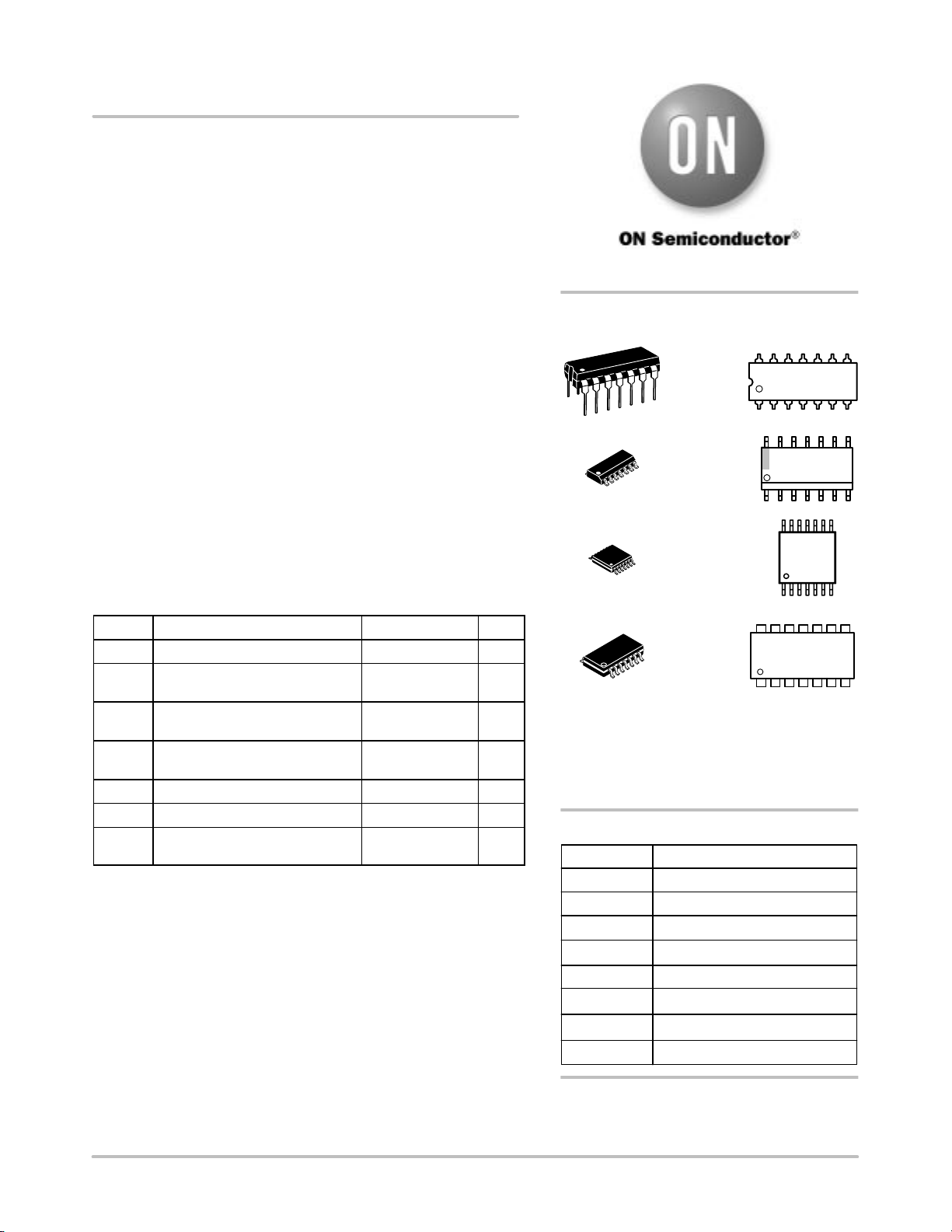 ON

ON Semiconductor®